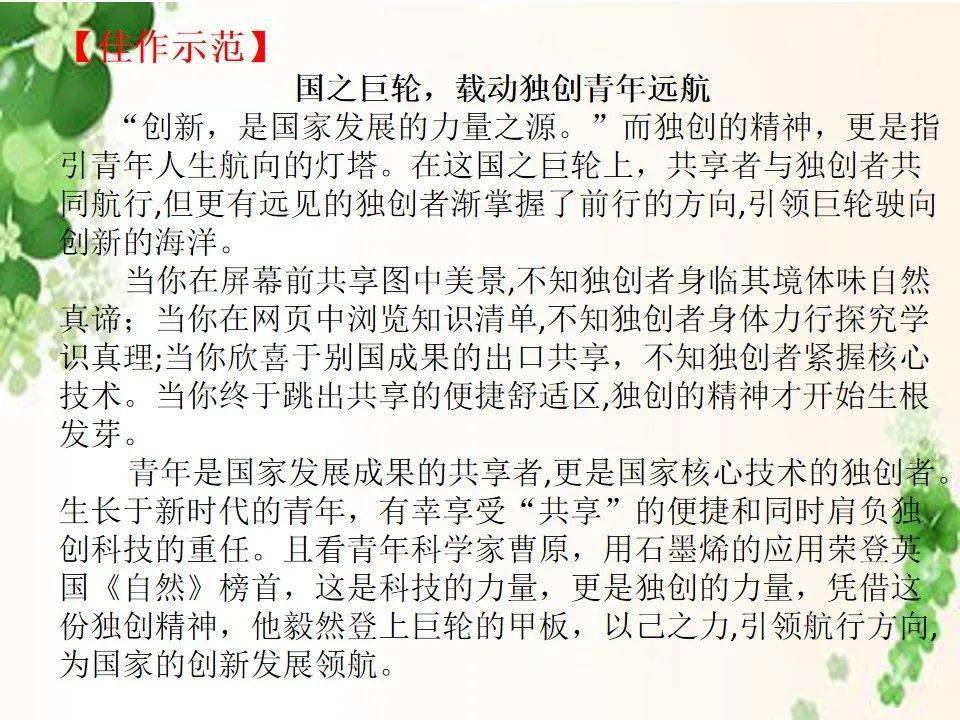 【佳作示范】

国之巨轮，载动独创青年远航

“创新，是国家发展的力量之源。”而独创的精神，更是指引青年人生航向的灯塔。在这国之巨轮上，共享者与独创者共同航行,但更有远见的独创者渐掌握了前行的方向,引领巨轮驶向创新的海洋。

当你在屏幕前共享图中美景,不知独创者身临其境体味自然真谛；当你在网页中浏览知识清单,不知独创者身体力行探究学识真理;当你欣喜于别国成果的出口共享，不知独创者紧握核心技术。当你终于跳出共享的便捷舒适区,独创的精神才开始生根发芽。

青年是国家发展成果的共享者,更是国家核心技术的独创者。生长于新时代的青年，有幸享受“共享”的便捷和同时肩负独创科技的重任。且看青年科学家曹原，用石墨烯的应用荣登英国《自然》榜首，这是科技的力量，更是独创的力量，凭借这份独创精神，他毅然登上巨轮的甲板，以己之力,引领航行方向,为国家的创新发展领航。